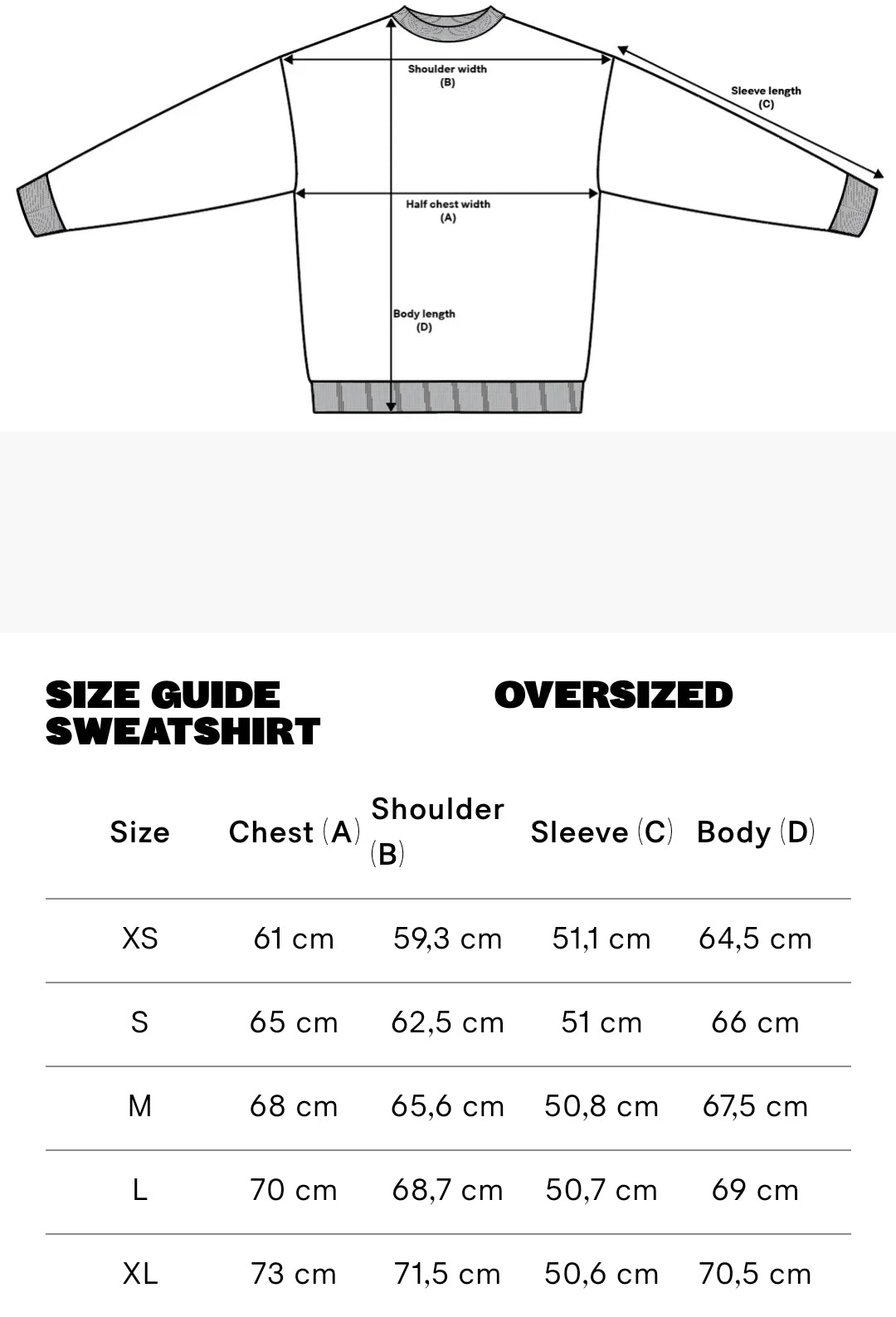 Shoulder width
(B)

Sleeve length
(C)

Half chest width
(A)

Body length
(D)

SIZE GUIDE
SWEATSHIRT

OVERSIZED

| Size | Chest (A) | Shoulder (B) | Sleeve (C) | Body (D) |
|---|---|---|---|---|
| XS | 61 cm | 59,3 cm | 51,1 cm | 64,5 cm |
| S | 65 cm | 62,5 cm | 51 cm | 66 cm |
| M | 68 cm | 65,6 cm | 50,8 cm | 67,5 cm |
| L | 70 cm | 68,7 cm | 50,7 cm | 69 cm |
| XL | 73 cm | 71,5 cm | 50,6 cm | 70,5 cm |